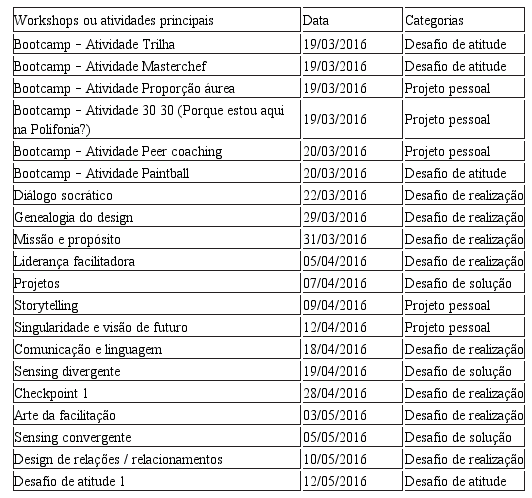 | Workshops ou atividades principais | Data | Categorias |
|---|---|---|
| Bootcamp – Atividade Trilha | 19/03/2016 | Desafio de atitude |
| Bootcamp – Atividade Masterchef | 19/03/2016 | Desafio de atitude |
| Bootcamp – Atividade Proporção áurea | 19/03/2016 | Projeto pessoal |
| Bootcamp – Atividade 30 30 (Porque estou aqui na Polifonia?) | 19/03/2016 | Projeto pessoal |
| Bootcamp – Atividade Peer coaching | 20/03/2016 | Projeto pessoal |
| Bootcamp – Atividade Paintball | 20/03/2016 | Desafio de atitude |
| Diálogo socrático | 22/03/2016 | Desafio de realização |
| Genealogia do design | 29/03/2016 | Desafio de realização |
| Missão e propósito | 31/03/2016 | Desafio de realização |
| Liderança facilitadora | 05/04/2016 | Desafio de realização |
| Projetos | 07/04/2016 | Desafio de solução |
| Storytelling | 09/04/2016 | Projeto pessoal |
| Singularidade e visão de futuro | 12/04/2016 | Projeto pessoal |
| Comunicação e linguagem | 18/04/2016 | Desafio de realização |
| Sensing divergente | 19/04/2016 | Desafio de solução |
| Checkpoint 1 | 28/04/2016 | Desafio de realização |
| Arte da facilitação | 03/05/2016 | Desafio de realização |
| Sensing convergente | 05/05/2016 | Desafio de solução |
| Design de relações / relacionamentos | 10/05/2016 | Desafio de realização |
| Desafio de atitude 1 | 12/05/2016 | Desafio de atitude |